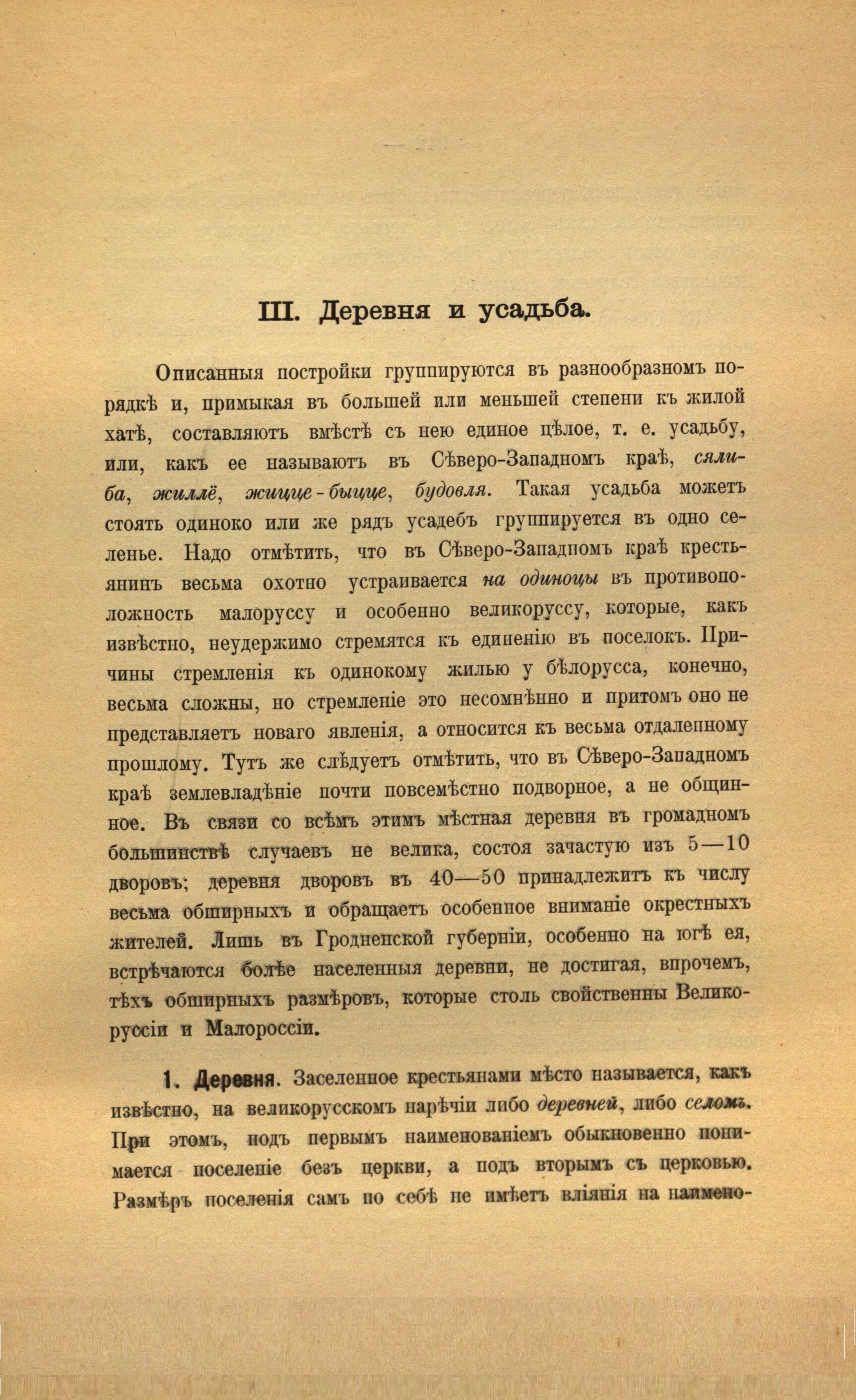 III. Деревня и усадьба.

Описанныя постройки группируются въ разнообразномъ порядкѣ и, примыкая въ большей или меньшей степени къ жилой хатѣ, составляютъ вмѣстѣ съ нею единое цѣлое, т. е. усадьбу, или, какъ ее называютъ въ Сѣверо-Западномъ краѣ, сялиба, жиллё, жицце-быцце, будовля. Такая усадьба можетъ стоять одиноко или же рядъ усадебъ группируется въ одно селенье. Надо отмѣтить, что въ Сѣверо-Западномъ краѣ крестьянинъ весьма охотно устраивается на одиноцы въ противоположность малоруссу и особенно великоруссу, которые, какъ извѣстно, неудержимо стремятся къ единенію въ поселокъ. Причины стремленія къ одинокому жилью у бѣлорусса, конечно, весьма сложны, но стремленіе это несомнѣнно и притомъ оно не представляетъ новаго явленія, а относится къ весьма отдаленному прошлому. Тутъ же слѣдуетъ отмѣтить, что въ Сѣверо-Западномъ краѣ землевладѣніе почти повсемѣстно подворное, а не общинное. Въ связи со всѣмъ этимъ мѣстная деревня въ громадномъ большинствѣ случаевъ не велика, состоя зачастую изъ 5—10 дворовъ; деревня дворовъ въ 40—50 принадлежитъ къ числу весьма обширныхъ и обращаетъ особенное вниманіе окрестныхъ жителей. Лишь въ Гродненской губерніи, особенно на югѣ ея, встрѣчаются болѣе населенныя деревни, не достигая, впрочемъ, тѣхъ обширныхъ размѣровъ, которые столь свойственны Великоруссіи и Малороссіи.

1. Деревня. Заселенное крестьянами мѣсто называется, какъ извѣстно, на великорусскомъ нарѣчіи либо деревней, либо селомъ. При этомъ, подъ первымъ наименованіемъ обыкновенно понимается поселеніе безъ церкви, а подъ вторымъ съ церковью. Размѣръ поселенія самъ по себѣ не имѣетъ вліянія на наимено-